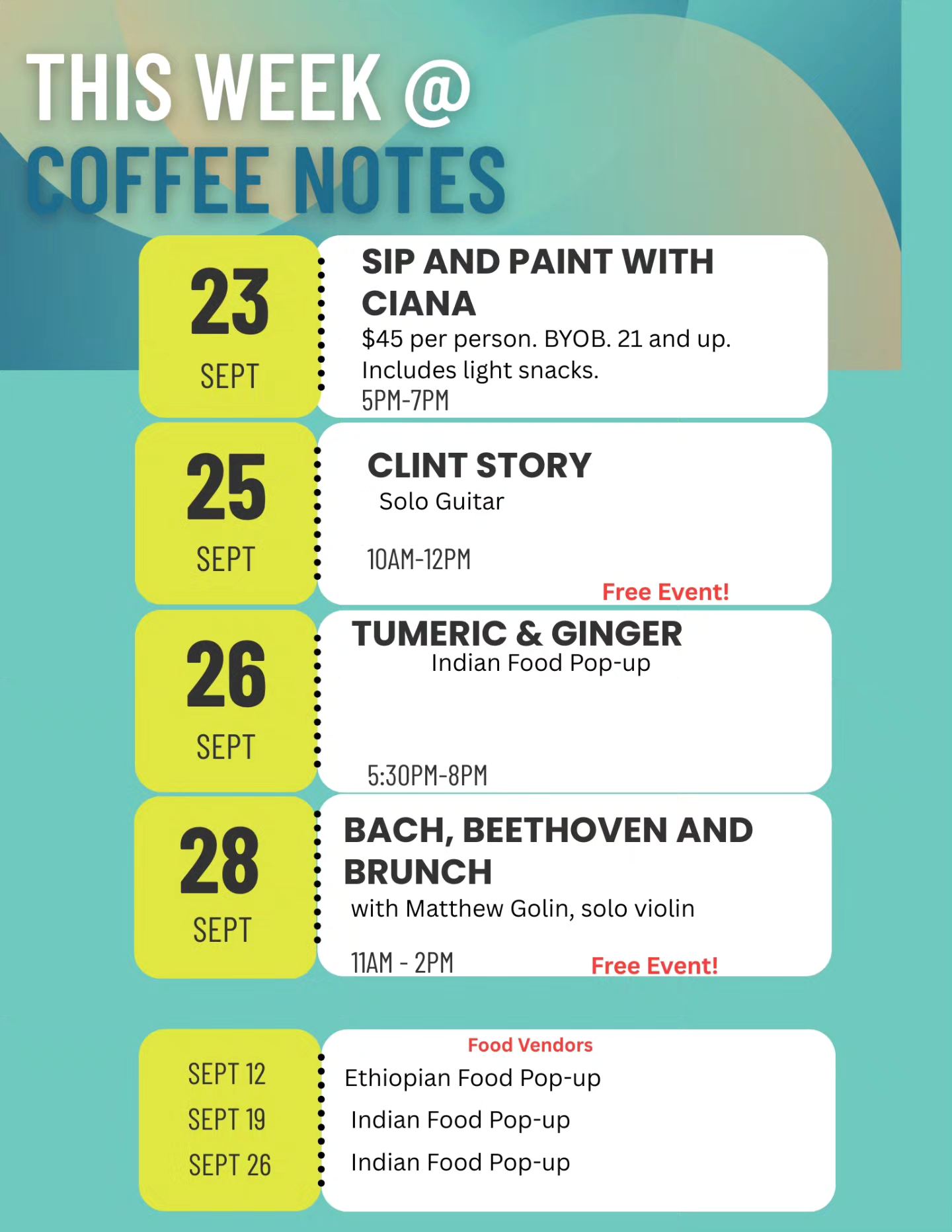 THIS WEEK @
COFFEE NOTES

23
SEPT

SIP AND PAINT WITH CIANA

$45 per person. BYOB. 21 and up. Includes light snacks.
5PM-7PM

25
SEPT

CLINT STORY
Solo Guitar

10AM-12PM
Free Event!

26
SEPT

TUMERIC & GINGER
Indian Food Pop-up

5:30PM-8PM

28
SEPT

BACH, BEETHOVEN AND BRUNCH
with Matthew Golin, solo violin

11AM - 2PM
Free Event!

SEPT 12
SEPT 19
SEPT 26

Food Vendors
Ethiopian Food Pop-up
Indian Food Pop-up
Indian Food Pop-up